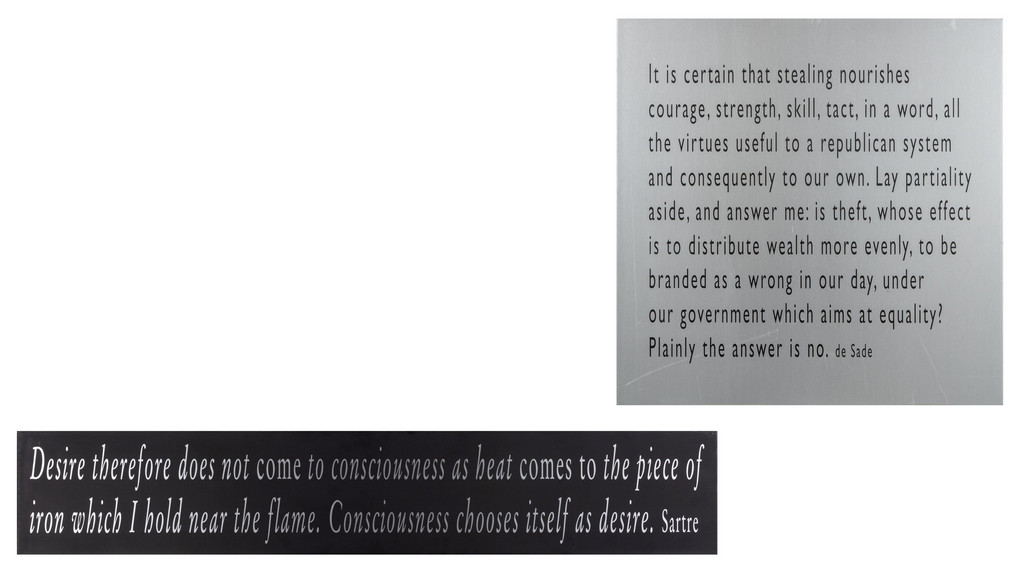 It is certain that stealing nourishes courage, strength, skill, tact, in a word, all the virtues useful to a republican system and consequently to our own. Lay partiality aside, and answer me: is theft, whose effect is to distribute wealth more evenly, to be branded as a wrong in our day, under our government which aims at equality? Plainly the answer is no. de Sade

Desire therefore does not come to consciousness as heat comes to the piece of iron which I hold near the flame. Consciousness chooses itself as desire. Sartre